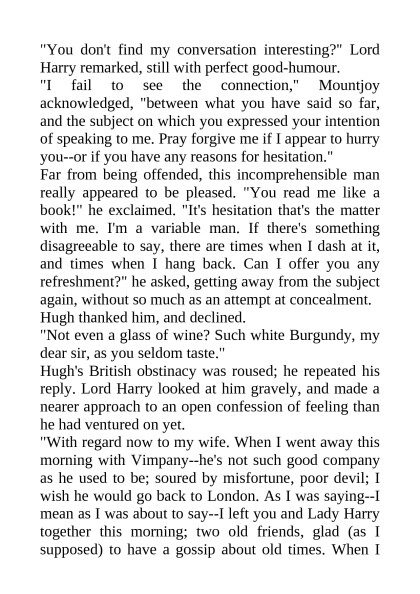 "You don't find my conversation interesting?" Lord Harry remarked, still with perfect good-humour.

"I fail to see the connection," Mountjoy acknowledged, "between what you have said so far, and the subject on which you expressed your intention of speaking to me. Pray forgive me if I appear to hurry you--or if you have any reasons for hesitation."

Far from being offended, this incomprehensible man really appeared to be pleased. "You read me like a book!" he exclaimed. "It's hesitation that's the matter with me. I'm a variable man. If there's something disagreeable to say, there are times when I dash at it, and times when I hang back. Can I offer you any refreshment?" he asked, getting away from the subject again, without so much as an attempt at concealment.

Hugh thanked him, and declined.

"Not even a glass of wine? Such white Burgundy, my dear sir, as you seldom taste."

Hugh's British obstinacy was roused; he repeated his reply. Lord Harry looked at him gravely, and made a nearer approach to an open confession of feeling than he had ventured on yet.

"With regard now to my wife. When I went away this morning with Vimpany--he's not such good company as he used to be; soured by misfortune, poor devil; I wish he would go back to London. As I was saying--I mean as I was about to say--I left you and Lady Harry together this morning; two old friends, glad (as I supposed) to have a gossip about old times. When I